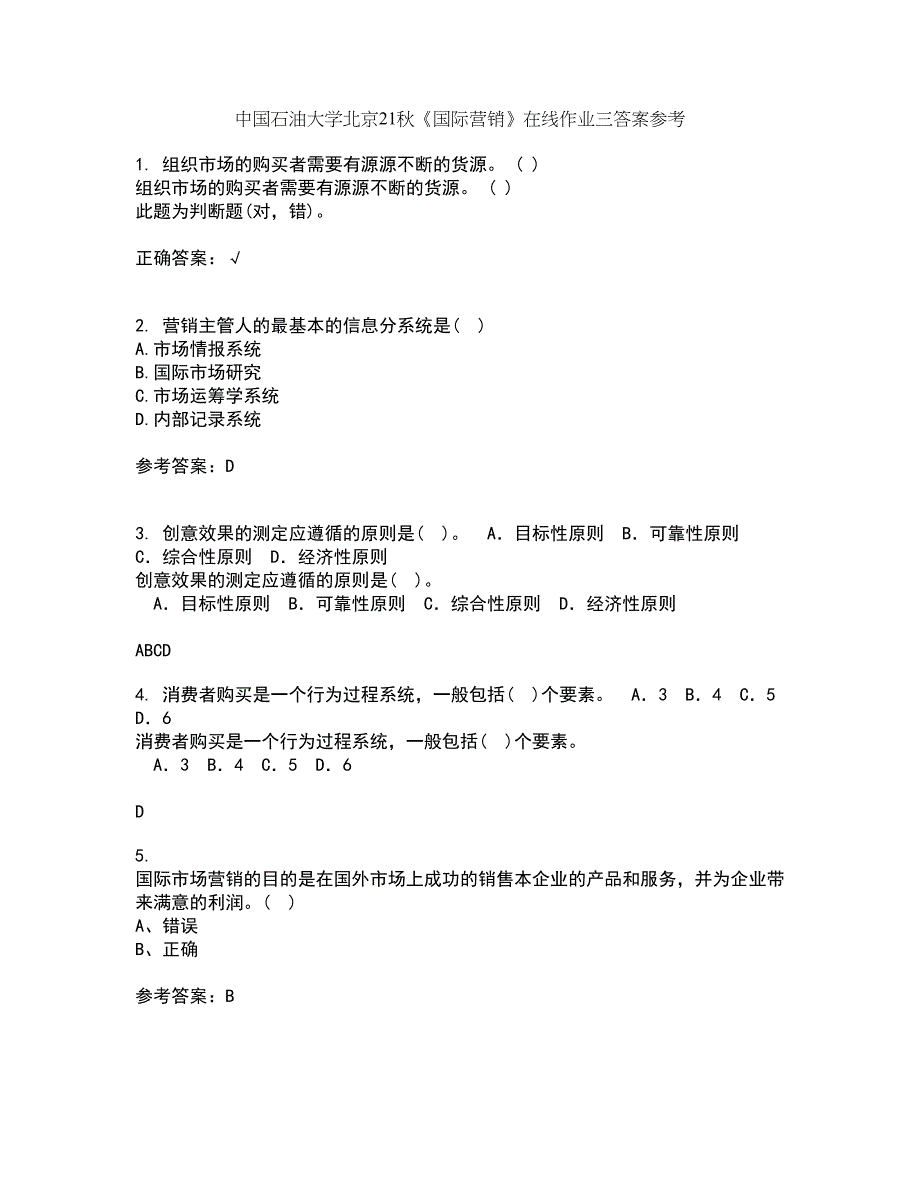 中国石油大学北京21秋《国际营销》在线作业三答案参考

1. 组织市场的购买者需要有源源不断的货源。（ ）
组织市场的购买者需要有源源不断的货源。（ ）
此题为判断题(对，错)。

正确答案：√

2. 营销主管人的最基本的信息分系统是（ ）
A.市场情报系统
B.国际市场研究
C.市场运筹学系统
D.内部记录系统

参考答案：D

3. 创意效果的测定应遵循的原则是（ ）。 A．目标性原则 B．可靠性原则 C．综合性原则 D．经济性原则
创意效果的测定应遵循的原则是（ ）。
A．目标性原则 B．可靠性原则 C．综合性原则 D．经济性原则

ABCD

4. 消费者购买是一个行为过程系统，一般包括（ ）个要素。 A．3 B．4 C．5 D．6
消费者购买是一个行为过程系统，一般包括（ ）个要素。
A．3 B．4 C．5 D．6

D

5.
国际市场营销的目的是在国外市场上成功的销售本企业的产品和服务，并为企业带来满意的利润。（ ）
A、错误
B、正确

参考答案：B